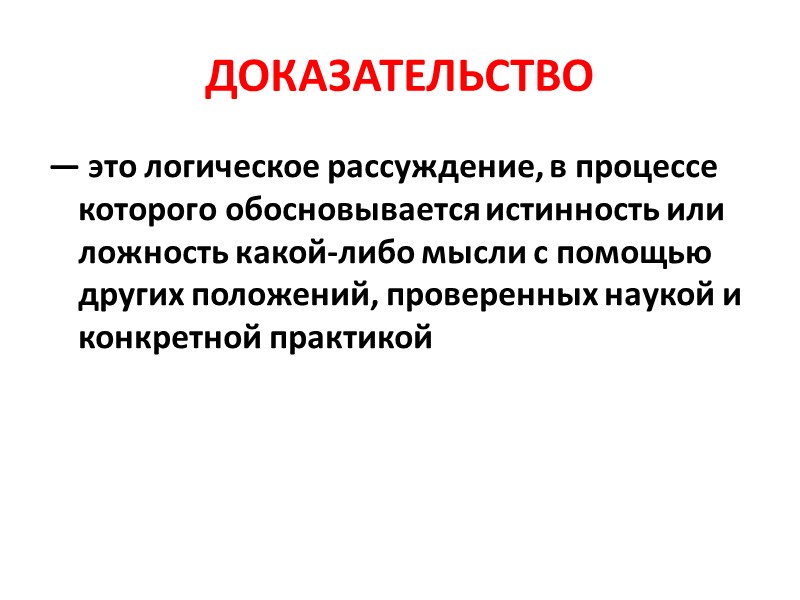 ДОКАЗАТЕЛЬСТВО

— это логическое рассуждение, в процессе которого обосновывается истинность или ложность какой-либо мысли с помощью других положений, проверенных наукой и конкретной практикой